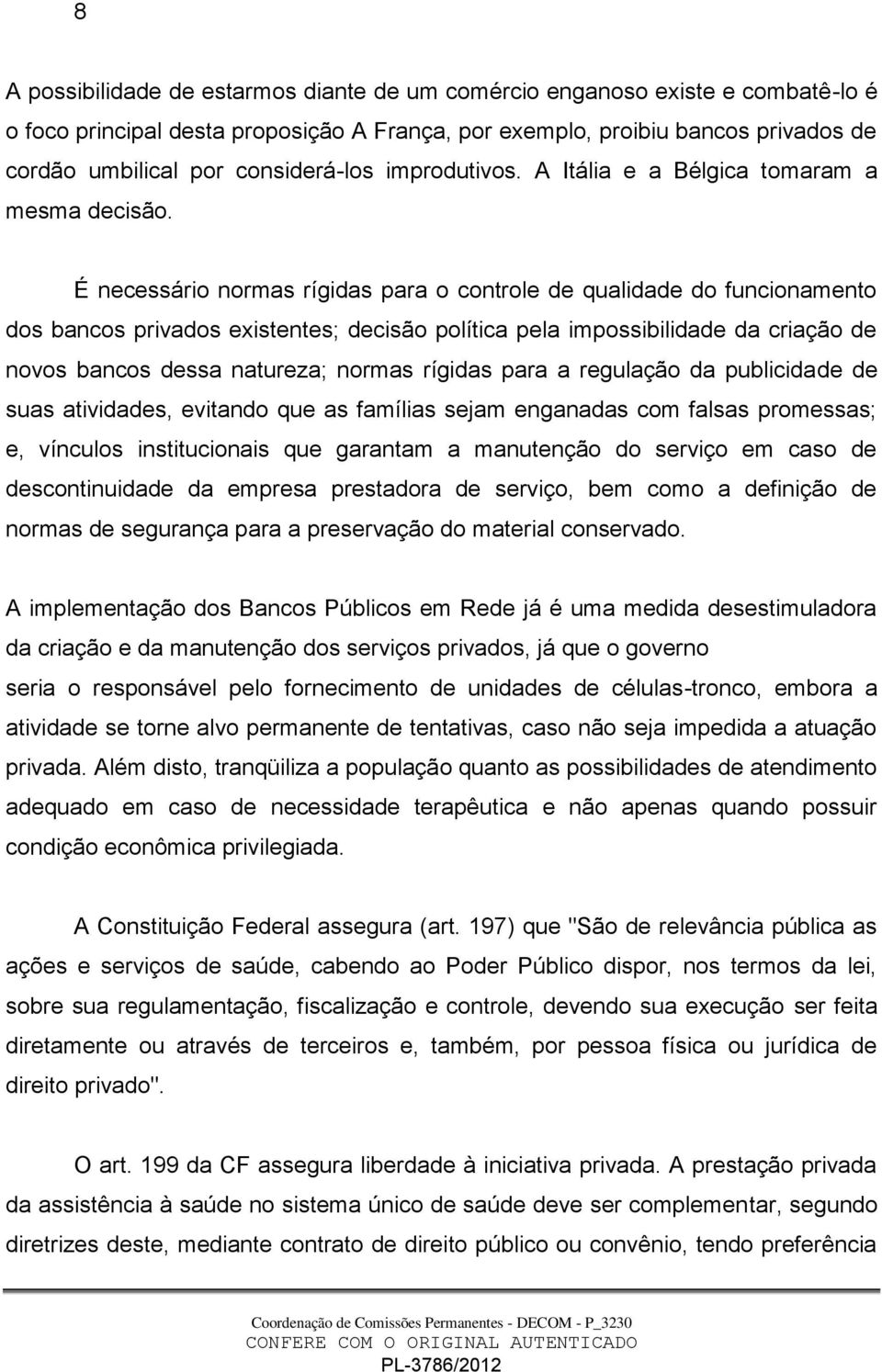 8

A possibilidade de estarmos diante de um comércio enganoso existe e combatê-lo é o foco principal desta proposição A França, por exemplo, proibiu bancos privados de cordão umbilical por considerá-los improdutivos. A Itália e a Bélgica tomaram a mesma decisão.

É necessário normas rígidas para o controle de qualidade do funcionamento dos bancos privados existentes; decisão política pela impossibilidade da criação de novos bancos dessa natureza; normas rígidas para a regulação da publicidade de suas atividades, evitando que as famílias sejam enganadas com falsas promessas; e, vínculos institucionais que garantam a manutenção do serviço em caso de descontinuidade da empresa prestadora de serviço, bem como a definição de normas de segurança para a preservação do material conservado.

A implementação dos Bancos Públicos em Rede já é uma medida desestimuladora da criação e da manutenção dos serviços privados, já que o governo seria o responsável pelo fornecimento de unidades de células-tronco, embora a atividade se torne alvo permanente de tentativas, caso não seja impedida a atuação privada. Além disto, tranqüiliza a população quanto as possibilidades de atendimento adequado em caso de necessidade terapêutica e não apenas quando possuir condição econômica privilegiada.

A Constituição Federal assegura (art. 197) que "São de relevância pública as ações e serviços de saúde, cabendo ao Poder Público dispor, nos termos da lei, sobre sua regulamentação, fiscalização e controle, devendo sua execução ser feita diretamente ou através de terceiros e, também, por pessoa física ou jurídica de direito privado".

O art. 199 da CF assegura liberdade à iniciativa privada. A prestação privada da assistência à saúde no sistema único de saúde deve ser complementar, segundo diretrizes deste, mediante contrato de direito público ou convênio, tendo preferência

Coordenação de Comissões Permanentes - DECOM - P_3230
CONFERE COM O ORIGINAL AUTENTICADO
PL-3786/2012